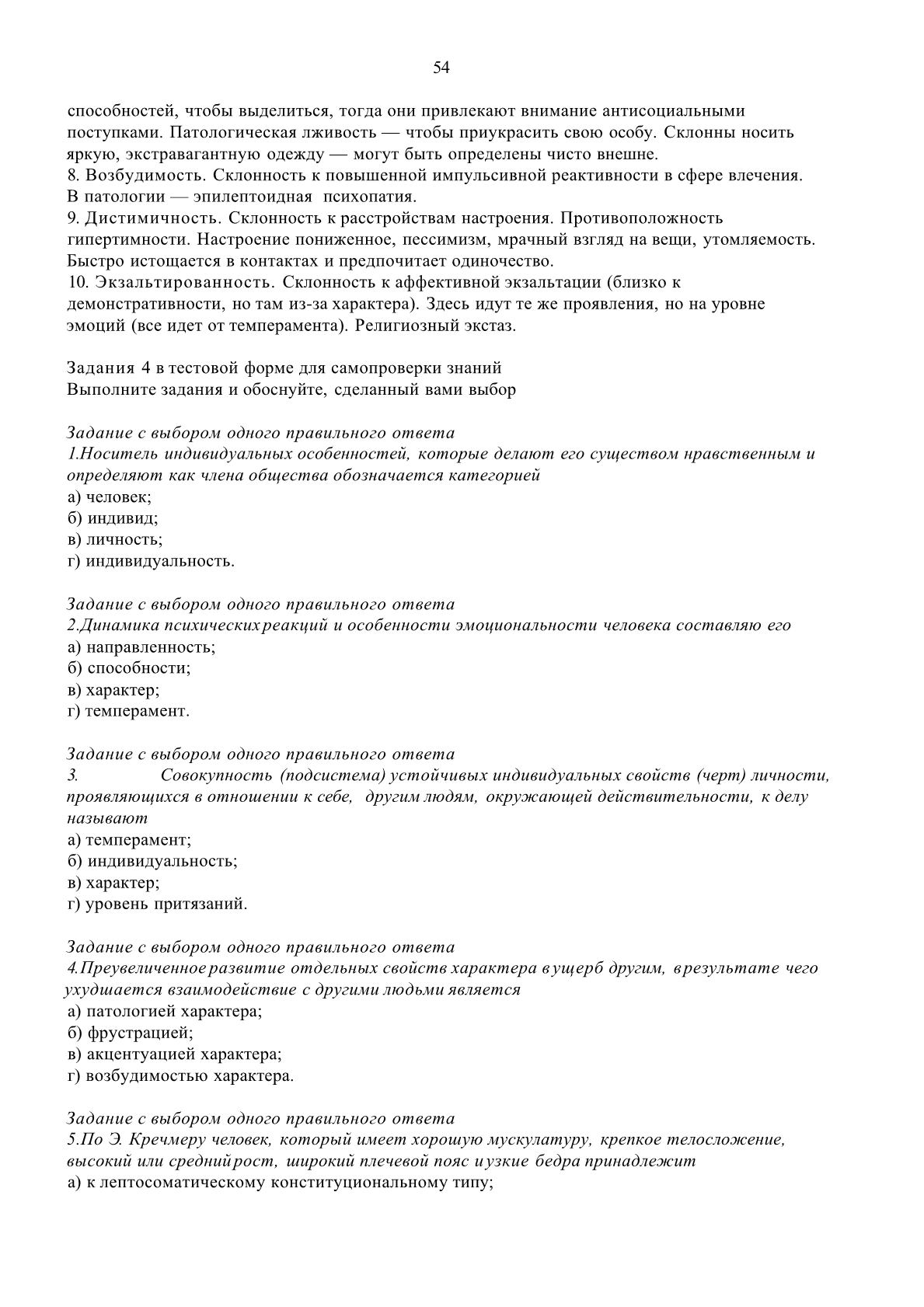 54

способностей, чтобы выделиться, тогда они привлекают внимание антисоциальными поступками. Патологическая лживость — чтобы приукрасить свою особу. Склонны носить яркую, экстравагантную одежду — могут быть определены чисто внешне.
8. Возбудимость. Склонность к повышенной импульсивной реактивности в сфере влечения. В патологии — эпилептоидная психопатия.
9. Дистимичность. Склонность к расстройствам настроения. Противоположность гипертимности. Настроение пониженное, пессимизм, мрачный взгляд на вещи, утомляемость. Быстро истощается в контактах и предпочитает одиночество.
10. Экзальтированность. Склонность к аффективной экзальтации (близко к демонстративности, но там из-за характера). Здесь идут те же проявления, но на уровне эмоций (все идет от темперамента). Религиозный экстаз.

Задания 4 в тестовой форме для самопроверки знаний
Выполните задания и обоснуйте, сделанный вами выбор

Задание с выбором одного правильного ответа
1.Носитель индивидуальных особенностей, которые делают его существом нравственным и определяют как члена общества обозначается категорией
а) человек;
б) индивид;
в) личность;
г) индивидуальность.

Задание с выбором одного правильного ответа
2.Динамика психических реакций и особенности эмоциональности человека составляю его
а) направленность;
б) способности;
в) характер;
г) темперамент.

Задание с выбором одного правильного ответа
3. Совокупность (подсистема) устойчивых индивидуальных свойств (черт) личности, проявляющихся в отношении к себе, другим людям, окружающей действительности, к делу называют
а) темперамент;
б) индивидуальность;
в) характер;
г) уровень притязаний.

Задание с выбором одного правильного ответа
4.Преувеличенное развитие отдельных свойств характера в ущерб другим, в результате чего ухудшается взаимодействие с другими людьми является
а) патологией характера;
б) фрустрацией;
в) акцентуацией характера;
г) возбудимостью характера.

Задание с выбором одного правильного ответа
5.По Э. Кречмеру человек, который имеет хорошую мускулатуру, крепкое телосложение, высокий или средний рост, широкий плечевой пояс и узкие бедра принадлежит
а) к лептосоматическому конституциональному типу;